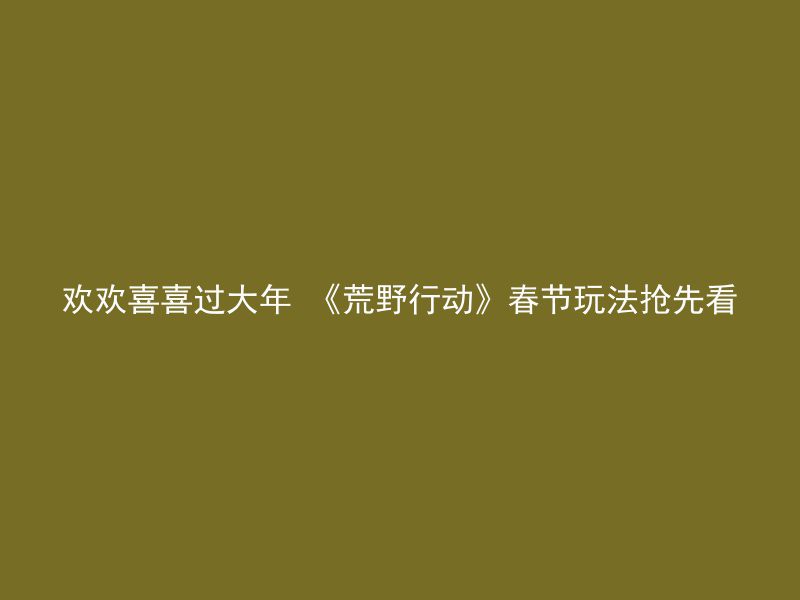 欢欢喜喜过大年 《荒野行动》春节玩法抢先看